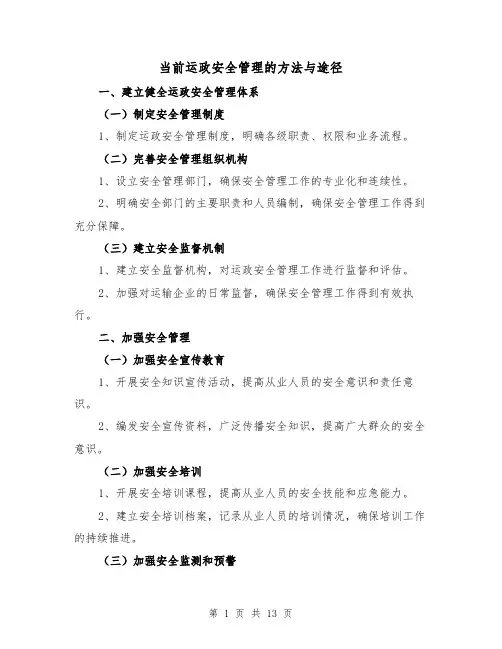 当前运政安全管理的方法与途径

一、建立健全运政安全管理体系

（一）制定安全管理制度

1、制定运政安全管理制度，明确各级职责、权限和业务流程。

（二）完善安全管理组织机构

1、设立安全管理部门，确保安全管理工作的专业化和连续性。

2、明确安全部门的主要职责和人员编制，确保安全管理工作得到充分保障。

（三）建立安全监督机制

1、建立安全监督机构，对运政安全管理工作进行监督和评估。

2、加强对运输企业的日常监督，确保安全管理工作得到有效执行。

二、加强安全管理

（一）加强安全宣传教育

1、开展安全知识宣传活动，提高从业人员的安全意识和责任意识。

2、编发安全宣传资料，广泛传播安全知识，提高广大群众的安全意识。

（二）加强安全培训

1、开展安全培训课程，提高从业人员的安全技能和应急能力。

2、建立安全培训档案，记录从业人员的培训情况，确保培训工作的持续推进。

（三）加强安全监测和预警

第 1 页 共 13 页